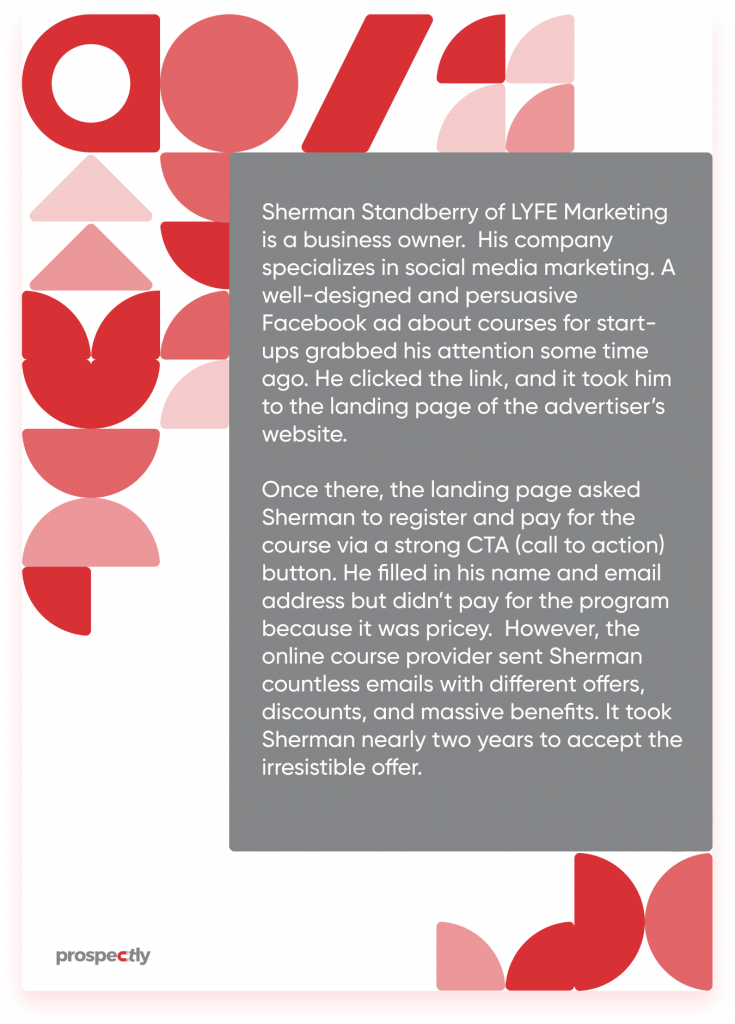 Sherman Standberry of LYFE Marketing is a business owner. His company specializes in social media marketing. A well-designed and persuasive Facebook ad about courses for start-ups grabbed his attention some time ago. He clicked the link, and it took him to the landing page of the advertiser's website.

Once there, the landing page asked Sherman to register and pay for the course via a strong CTA (call to action) button. He filled in his name and email address but didn't pay for the program because it was pricey. However, the online course provider sent Sherman countless emails with different offers, discounts, and massive benefits. It took Sherman nearly two years to accept the irresistible offer.

prospectly